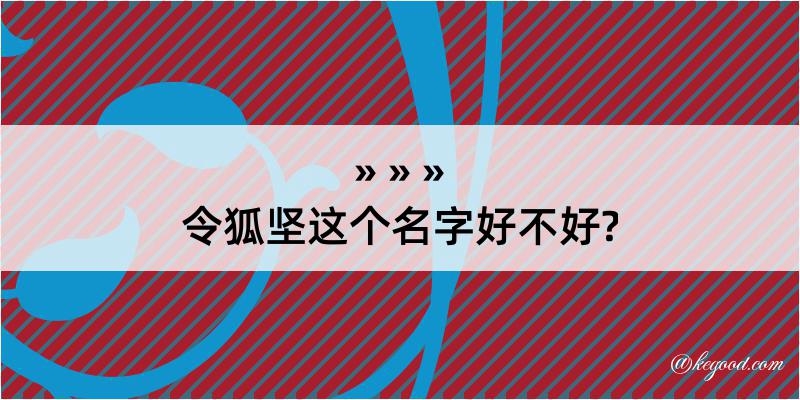 » » »
令狐坚这个名字好不好?

@kegood.com